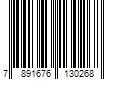 7 891676 130268